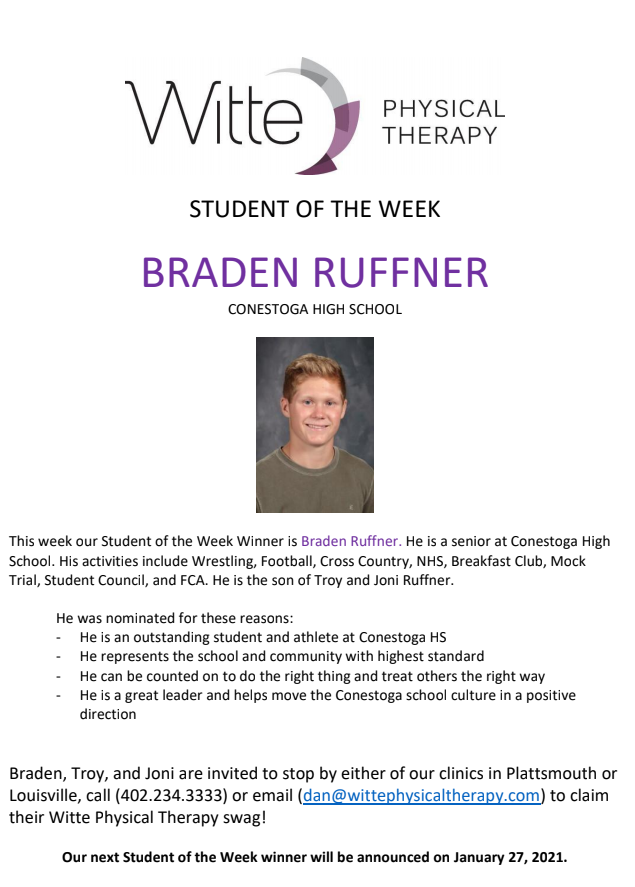 Witte PHYSICAL THERAPY

STUDENT OF THE WEEK

BRADEN RUFFNER

CONESTOGA HIGH SCHOOL

This week our Student of the Week Winner is Braden Ruffner. He is a senior at Conestoga High School. His activities include Wrestling, Football, Cross Country, NHS, Breakfast Club, Mock Trial, Student Council, and FCA. He is the son of Troy and Joni Ruffner.

He was nominated for these reasons:
- He is an outstanding student and athlete at Conestoga HS
- He represents the school and community with highest standard
- He can be counted on to do the right thing and treat others the right way
- He is a great leader and helps move the Conestoga school culture in a positive direction

Braden, Troy, and Joni are invited to stop by either of our clinics in Plattsmouth or Louisville, call (402.234.3333) or email (dan@wittephysicaltherapy.com) to claim their Witte Physical Therapy swag!

Our next Student of the Week winner will be announced on January 27, 2021.